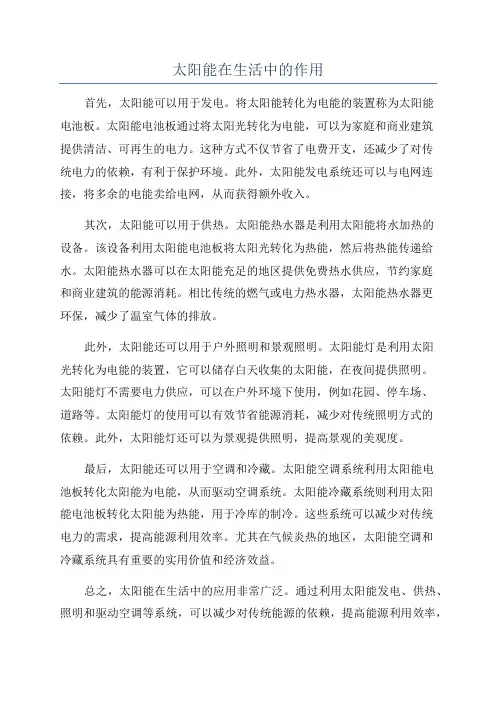 太阳能在生活中的作用

首先，太阳能可以用于发电。将太阳能转化为电能的装置称为太阳能电池板。太阳能电池板通过将太阳光转化为电能，可以为家庭和商业建筑提供清洁、可再生的电力。这种方式不仅节省了电费开支，还减少了对传统电力的依赖，有利于保护环境。此外，太阳能发电系统还可以与电网连接，将多余的电能卖给电网，从而获得额外收入。

其次，太阳能可以用于供热。太阳能热水器是利用太阳能将水加热的设备。该设备利用太阳能电池板将太阳光转化为热能，然后将热能传递给水。太阳能热水器可以在太阳能充足的地区提供免费热水供应，节约家庭和商业建筑的能源消耗。相比传统的燃气或电力热水器，太阳能热水器更环保，减少了温室气体的排放。

此外，太阳能还可以用于户外照明和景观照明。太阳能灯是利用太阳光转化为电能的装置，它可以储存白天收集的太阳能，在夜间提供照明。太阳能灯不需要电力供应，可以在户外环境下使用，例如花园、停车场、道路等。太阳能灯的使用可以有效节省能源消耗，减少对传统照明方式的依赖。此外，太阳能灯还可以为景观提供照明，提高景观的美观度。

最后，太阳能还可以用于空调和冷藏。太阳能空调系统利用太阳能电池板转化太阳能为电能，从而驱动空调系统。太阳能冷藏系统则利用太阳能电池板转化太阳能为热能，用于冷库的制冷。这些系统可以减少对传统电力的需求，提高能源利用效率。尤其在气候炎热的地区，太阳能空调和冷藏系统具有重要的实用价值和经济效益。

总之，太阳能在生活中的应用非常广泛。通过利用太阳能发电、供热、照明和驱动空调等系统，可以减少对传统能源的依赖，提高能源利用效率，